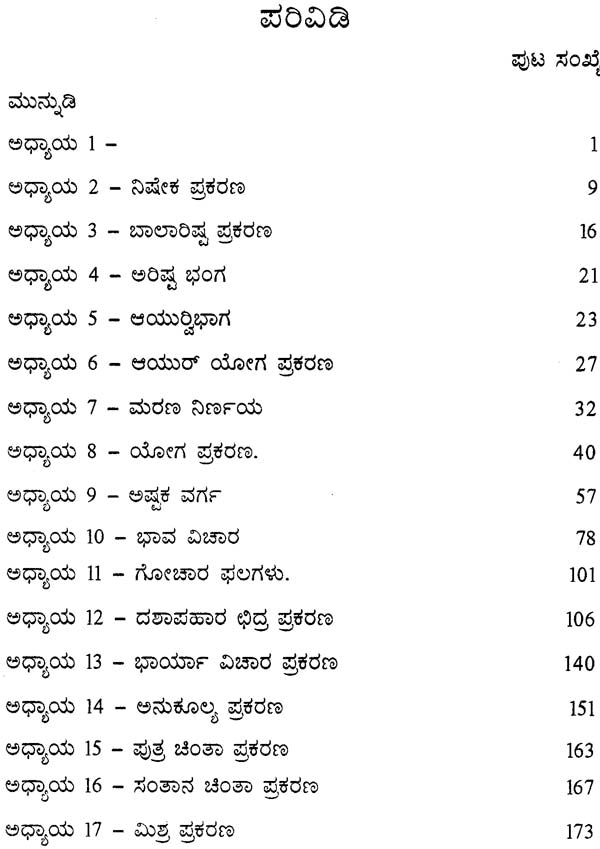 ಪರಿವಿಡಿ

ಪುಟ ಸಂಖ್ಯೆ

ಮುನ್ನುಡಿ

ಅಧ್ಯಾಯ 1 – 1

ಅಧ್ಯಾಯ 2 – ನಿಷೇಕ ಪ್ರಕರಣ 9

ಅಧ್ಯಾಯ 3 – ಬಾಲಾರಿಷ್ಟ ಪ್ರಕರಣ 16

ಅಧ್ಯಾಯ 4 – ಅರಿಷ್ಟ ಭಂಗ 21

ಅಧ್ಯಾಯ 5 – ಆಯುರ್ವಿಭಾಗ 23

ಅಧ್ಯಾಯ 6 – ಆಯುರ್ ಯೋಗ ಪ್ರಕರಣ 27

ಅಧ್ಯಾಯ 7 – ಮರಣ ನಿರ್ಣಯ 32

ಅಧ್ಯಾಯ 8 – ಯೋಗ ಪ್ರಕರಣ. 40

ಅಧ್ಯಾಯ 9 – ಅಷ್ಟಕ ವರ್ಗ 57

ಅಧ್ಯಾಯ 10 – ಭಾವ ವಿಚಾರ 78

ಅಧ್ಯಾಯ 11 – ಗೋಚಾರ ಫಲಗಳು. 101

ಅಧ್ಯಾಯ 12 – ದಶಾಪಹಾರ ಛಿದ್ರ ಪ್ರಕರಣ 106

ಅಧ್ಯಾಯ 13 – ಭಾರ್ಯಾ ವಿಚಾರ ಪ್ರಕರಣ 140

ಅಧ್ಯಾಯ 14 – ಅನುಕೂಲ್ಯ ಪ್ರಕರಣ 151

ಅಧ್ಯಾಯ 15 – ಪುತ್ರ ಚಿಂತಾ ಪ್ರಕರಣ 163

ಅಧ್ಯಾಯ 16 – ಸಂತಾನ ಚಿಂತಾ ಪ್ರಕರಣ 167

ಅಧ್ಯಾಯ 17 – ಮಿಶ್ರ ಪ್ರಕರಣ 173